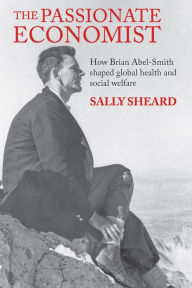 THE PASSIONATE ECONOMIST

How Brian Abel-Smith shaped global health and social welfare

SALLY SHEARD